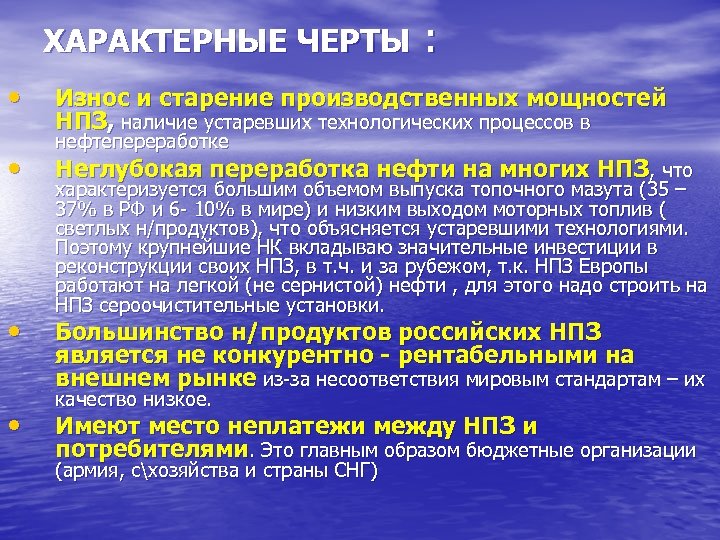 ХАРАКТЕРНЫЕ ЧЕРТЫ :

• Износ и старение производственных мощностей НПЗ, наличие устаревших технологических процессов в нефтепереработке
• Неглубокая переработка нефти на многих НПЗ, что характеризуется большим объемом выпуска топочного мазута (35 – 37% в РФ и 6- 10% в мире) и низким выходом моторных топлив ( светлых н/продуктов), что объясняется устаревшими технологиями. Поэтому крупнейшие НК вкладываю значительные инвестиции в реконструкции своих НПЗ, в т.ч. и за рубежом, т.к. НПЗ Европы работают на легкой (не сернистой) нефти , для этого надо строить на НПЗ сероочистительные установки.
• Большинство н/продуктов российских НПЗ является не конкурентно - рентабельными на внешнем рынке из-за несоответствия мировым стандартам – их качество низкое.
• Имеют место неплатежи между НПЗ и потребителями. Это главным образом бюджетные организации (армия, с\хозяйства и страны СНГ)